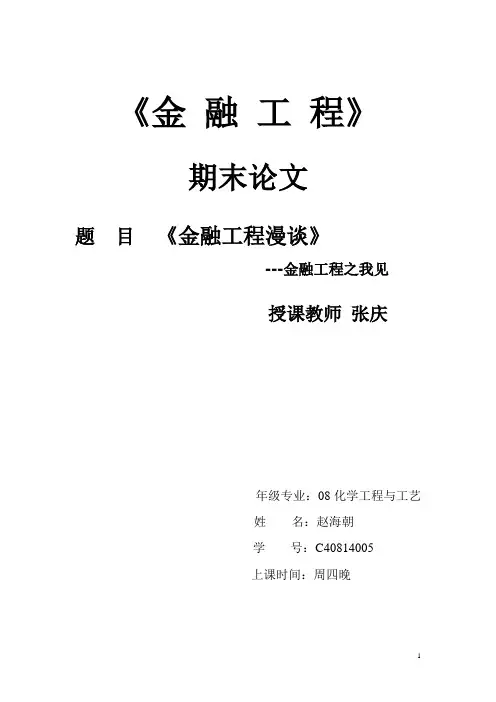 《金 融 工 程》

期末论文

题 目 《金融工程漫谈》

---金融工程之我见

授课教师 张庆

年级专业：08化学工程与工艺

姓 名：赵海朝

学 号：C40814005

上课时间：周四晚

1